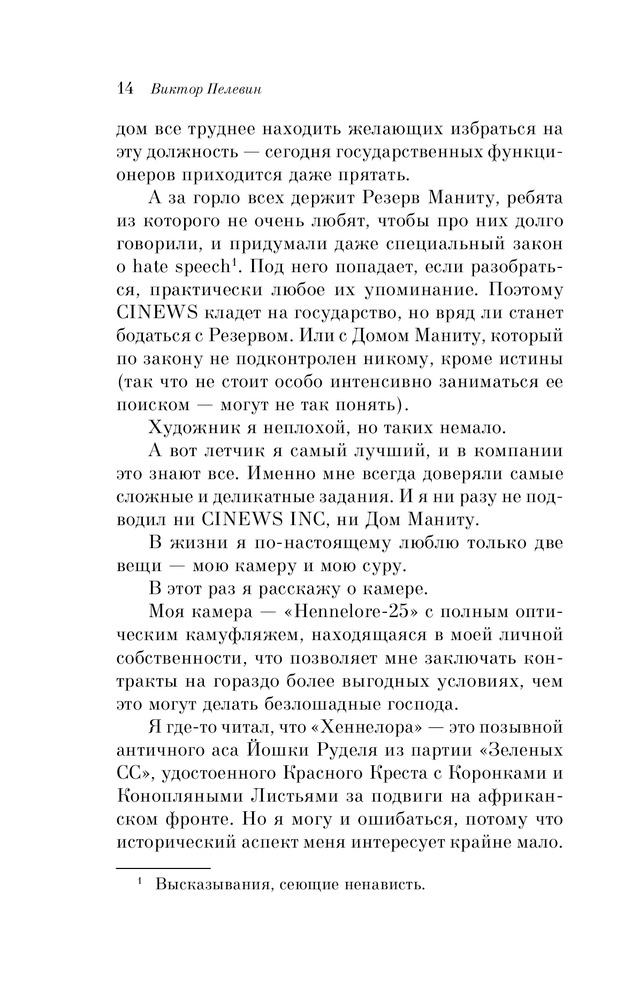 14 Виктор Пелевин

дом все труднее находить желающих избраться на эту должность — сегодня государственных функционеров приходится даже прятать.

А за горло всех держит Резерв Маниту, ребята из которого не очень любят, чтобы про них долго говорили, и придумали даже специальный закон о hate speech$^1$. Под него попадает, если разобраться, практически любое их упоминание. Поэтому CINEWS кладет на государство, но вряд ли станет бодаться с Резервом. Или с Домом Маниту, который по закону не подконтролен никому, кроме истины (так что не стоит особо интенсивно заниматься ее поиском — могут не так понять).

Художник я неплохой, но таких немало.

А вот летчик я самый лучший, и в компании это знают все. Именно мне всегда доверяли самые сложные и деликатные задания. И я ни разу не подводил ни CINEWS INC, ни Дом Маниту.

В жизни я по-настоящему люблю только две вещи — мою камеру и мою суру.

В этот раз я расскажу о камере.

Моя камера — «Hennelore-25» с полным оптическим камуфляжем, находящаяся в моей личной собственности, что позволяет мне заключать контракты на гораздо более выгодных условиях, чем это могут делать безлошадные господа.

Я где-то читал, что «Хеннелора» — это позывной античного аса Йошки Руделя из партии «Зеленых СС», удостоенного Красного Креста с Коронками и Конопляными Листьями за подвиги на африканском фронте. Но я могу и ошибаться, потому что исторический аспект меня интересует крайне мало.

$^1$ Высказывания, сеющие ненависть.